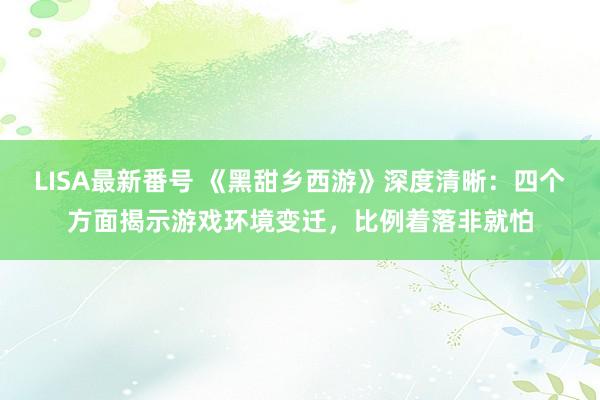 LISA最新番号 《黑甜乡西游》深度清晰：四个方面揭示游戏环境变迁，比例着落非就怕